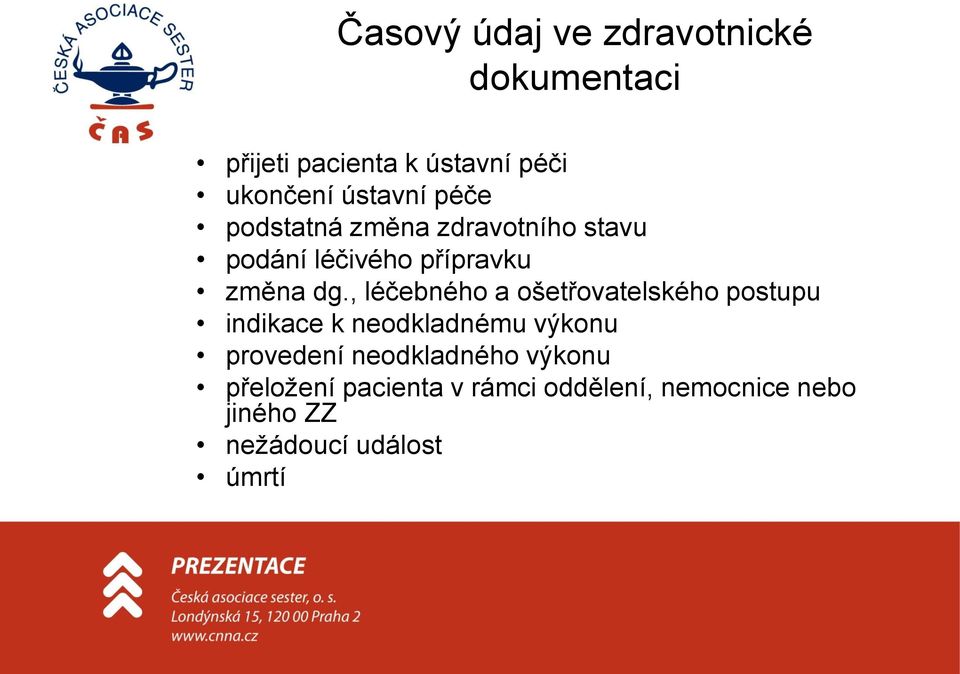 ČESKÁ ASOCIACE SESTER
ČAS

Časový údaj ve zdravotnické dokumentaci

• přijeti pacienta k ústavní péči
• ukončení ústavní péče
• podstatná změna zdravotního stavu
• podání léčivého přípravku
• změna dg., léčebného a ošetřovatelského postupu
• indikace k neodkladnému výkonu
• provedení neodkladného výkonu
• přeložení pacienta v rámci oddělení, nemocnice nebo jiného ZZ
• nežádoucí událost
• úmrtí

PREZENTACE
Česká asociace sester, o. s.
Londýnská 15, 120 00 Praha 2
www.cnna.cz